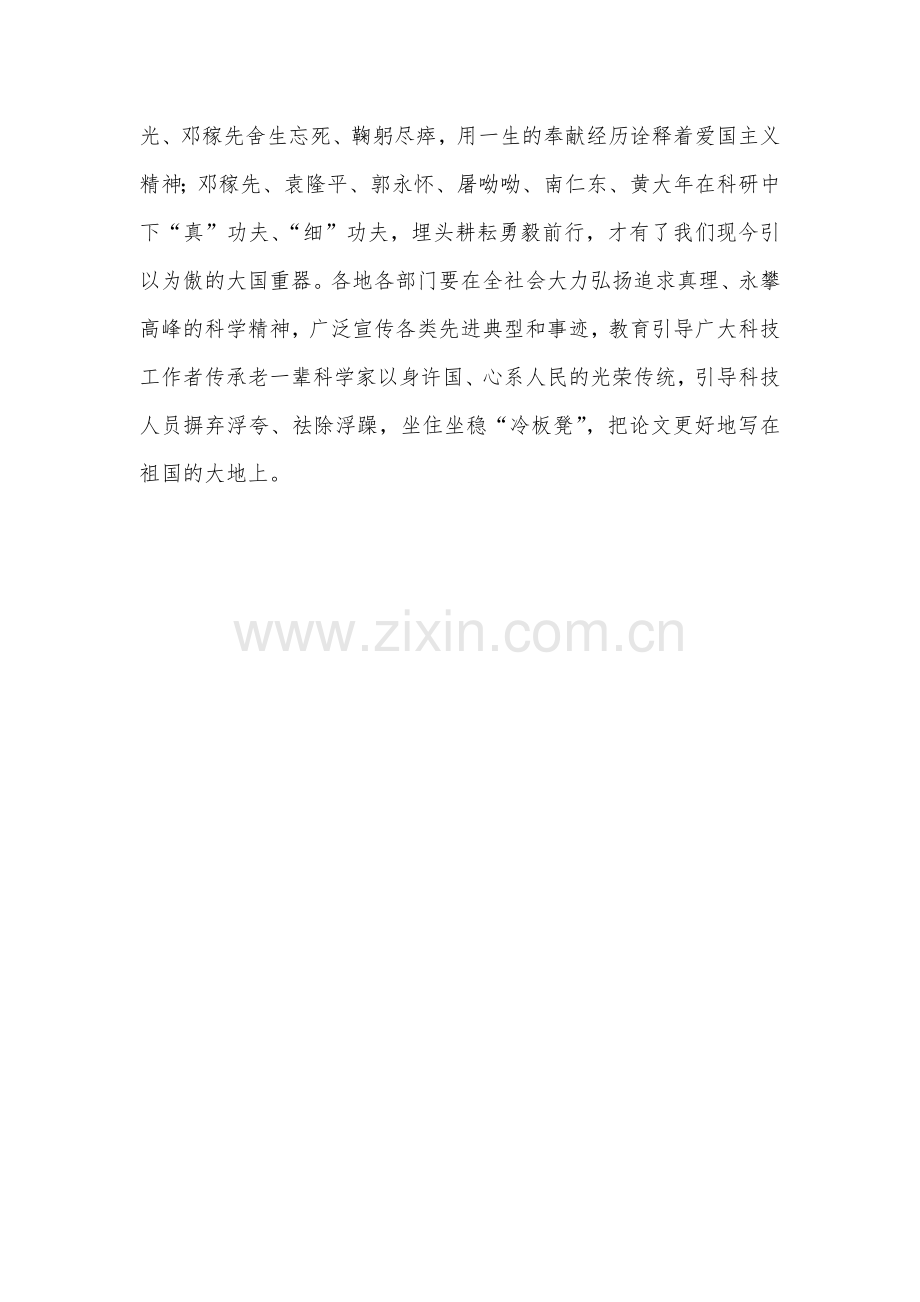 光、邓稼先舍生忘死、鞠躬尽瘁，用一生的奉献经历诠释着爱国主义精神；邓稼先、袁隆平、郭永怀、屠呦呦、南仁东、黄大年在科研中下“真”功夫、“细”功夫，埋头耕耘勇毅前行，才有了我们现今引以为傲的大国重器。各地各部门要在全社会大力弘扬追求真理、永攀高峰的科学精神，广泛宣传各类先进典型和事迹，教育引导广大科技工作者传承老一辈科学家以身许国、心系人民的光荣传统，引导科技人员摒弃浮夸、祛除浮躁，坐住坐稳“冷板凳”，把论文更好地写在祖国的大地上。

www.zixin.com.cn